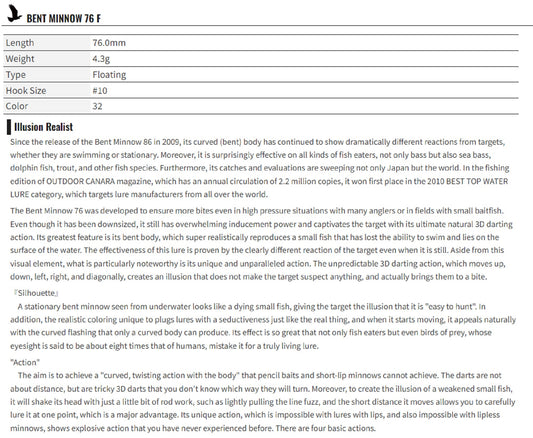 BENT MINNOW 76 F

| Length | 76.0mm |
|---|---|
| Weight | 4.3g |
| Type | Floating |
| Hook Size | #10 |
| Color | 32 |

Illusion Realist

Since the release of the Bent Minnow 86 in 2009, its curved (bent) body has continued to show dramatically different reactions from targets, whether they are swimming or stationary. Moreover, it is surprisingly effective on all kinds of fish eaters, not only bass but also sea bass, dolphin fish, trout, and other fish species. Furthermore, its catches and evaluations are sweeping not only Japan but the world. In the fishing edition of OUTDOOR CANARA magazine, which has an annual circulation of 2.2 million copies, it won first place in the 2010 BEST TOP WATER LURE category, which targets lure manufacturers from all over the world.

The Bent Minnow 76 was developed to ensure more bites even in high pressure situations with many anglers or in fields with small baitfish. Even though it has been downsized, it still has overwhelming inducement power and captivates the target with its ultimate natural 3D darting action. Its greatest feature is its bent body, which super realistically reproduces a small fish that has lost the ability to swim and lies on the surface of the water. The effectiveness of this lure is proven by the clearly different reaction of the target even when it is still. Aside from this visual element, what is particularly noteworthy is its unique and unparalleled action. The unpredictable 3D darting action, which moves up, down, left, right, and diagonally, creates an illusion that does not make the target suspect anything, and actually brings them to a bite.

『Silhouette』

A stationary bent minnow seen from underwater looks like a dying small fish, giving the target the illusion that it is "easy to hunt". In addition, the realistic coloring unique to plugs lures with a seductiveness just like the real thing, and when it starts moving, it appeals naturally with the curved flashing that only a curved body can produce. Its effect is so great that not only fish eaters but even birds of prey, whose eyesight is said to be about eight times that of humans, mistake it for a truly living lure.

"Action"

The aim is to achieve a "curved, twisting action with the body" that pencil baits and short-lip minnows cannot achieve. The darts are not about distance, but are tricky 3D darts that you don't know which way they will turn. Moreover, to create the illusion of a weakened small fish, it will shake its head with just a little bit of rod work, such as lightly pulling the line fuzz, and the short distance it moves allows you to carefully lure it at one point, which is a major advantage. Its unique action, which is impossible with lures with lips, and also impossible with lipless minnows, shows explosive action that you have never experienced before. There are four basic actions.